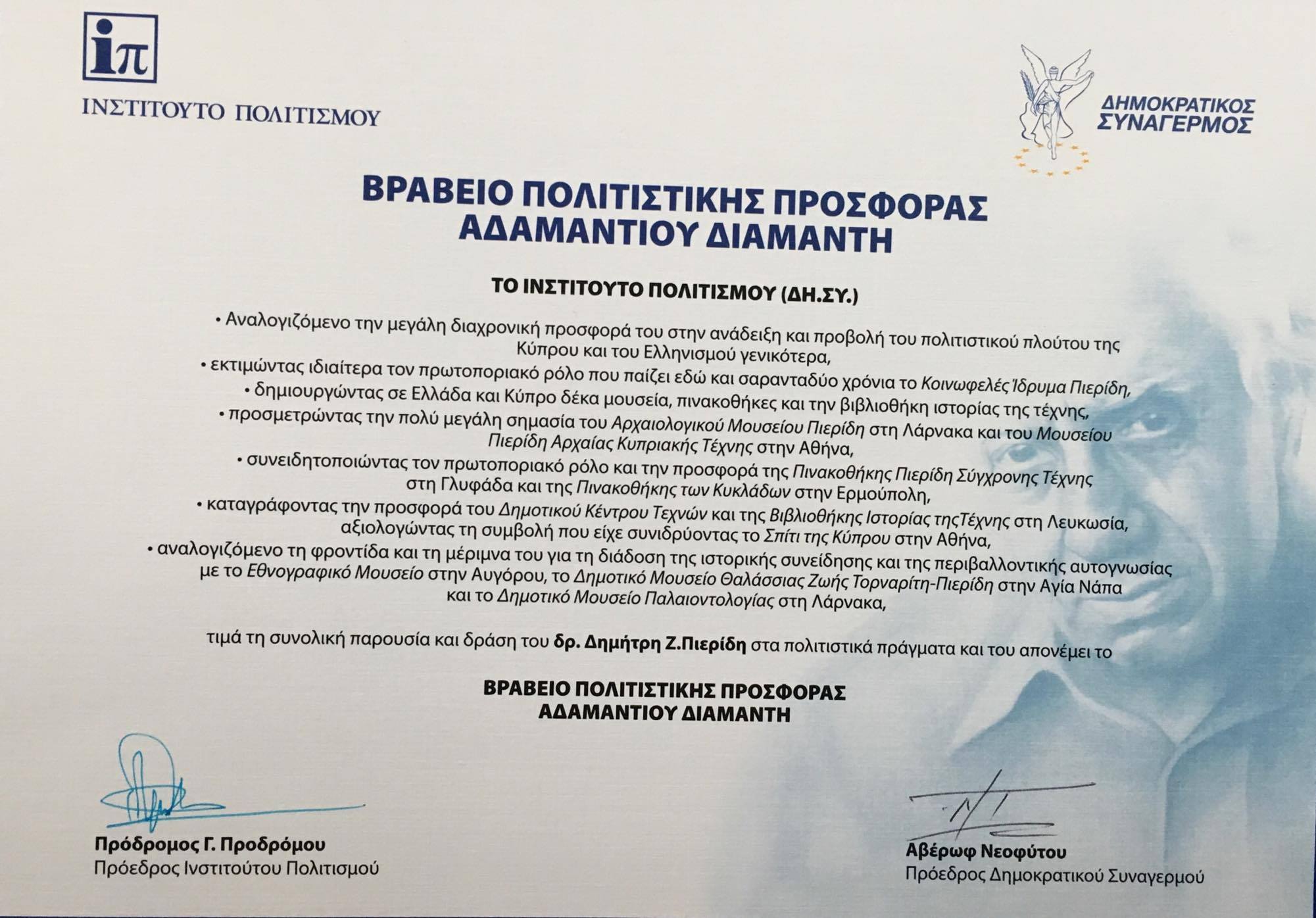 iπ
ΙΝΣΤΙΤΟΥΤΟ ΠΟΛΙΤΙΣΜΟΥ

ΔΗΜΟΚΡΑΤΙΚΟΣ ΣΥΝΑΓΕΡΜΟΣ

ΒΡΑΒΕΙΟ ΠΟΛΙΤΙΣΤΙΚΗΣ ΠΡΟΣΦΟΡΑΣ
ΑΔΑΜΑΝΤΙΟΥ ΔΙΑΜΑΝΤΗ

ΤΟ ΙΝΣΤΙΤΟΥΤΟ ΠΟΛΙΤΙΣΜΟΥ (ΔΗ.ΣΥ.)

• Αναλογιζόμενο την μεγάλη διαχρονική προσφορά του στην ανάδειξη και προβολή του πολιτιστικού πλούτου της Κύπρου και του Ελληνισμού γενικότερα,
• εκτιμώντας ιδιαίτερα τον πρωτοποριακό ρόλο που παίζει εδώ και σαρανταδύο χρόνια το Κοινωφελές Ίδρυμα Πιερίδη,
• δημιουργώντας σε Ελλάδα και Κύπρο δέκα μουσεία, πινακοθήκες και την βιβλιοθήκη ιστορίας της τέχνης,
• προσμετρώντας την πολύ μεγάλη σημασία του Αρχαιολογικού Μουσείου Πιερίδη στη Λάρνακα και του Μουσείου Πιερίδη Αρχαίας Κυπριακής Τέχνης στην Αθήνα,
• συνειδητοποιώντας τον πρωτοποριακό ρόλο και την προσφορά της Πινακοθήκης Πιερίδη Σύγχρονης Τέχνης στη Γλυφάδα και της Πινακοθήκης των Κυκλάδων στην Ερμούπολη,
• καταγράφοντας την προσφορά του Δημοτικού Κέντρου Τεχνών και της Βιβλιοθήκης Ιστορίας τηςΤέχνης στη Λευκωσία, αξιολογώντας τη συμβολή που είχε συνιδρύοντας το Σπίτι της Κύπρου στην Αθήνα,
• αναλογιζόμενο τη φροντίδα και τη μέριμνα του για τη διάδοση της ιστορικής συνείδησης και της περιβαλλοντικής αυτογνωσίας με το Εθνογραφικό Μουσείο στην Αυγόρου, το Δημοτικό Μουσείο Θαλάσσιας Ζωής Τορναρίτη-Πιερίδη στην Αγία Νάπα και το Δημοτικό Μουσείο Παλαιοντολογίας στη Λάρνακα,

τιμά τη συνολική παρουσία και δράση του δρ. Δημήτρη Ζ.Πιερίδη στα πολιτιστικά πράγματα και του απονέμει το

ΒΡΑΒΕΙΟ ΠΟΛΙΤΙΣΤΙΚΗΣ ΠΡΟΣΦΟΡΑΣ
ΑΔΑΜΑΝΤΙΟΥ ΔΙΑΜΑΝΤΗ

Πρόδρομος Γ. Προδρόμου
Πρόεδρος Ινστιτούτου Πολιτισμού

Αβέρωφ Νεοφύτου
Πρόεδρος Δημοκρατικού Συναγερμού